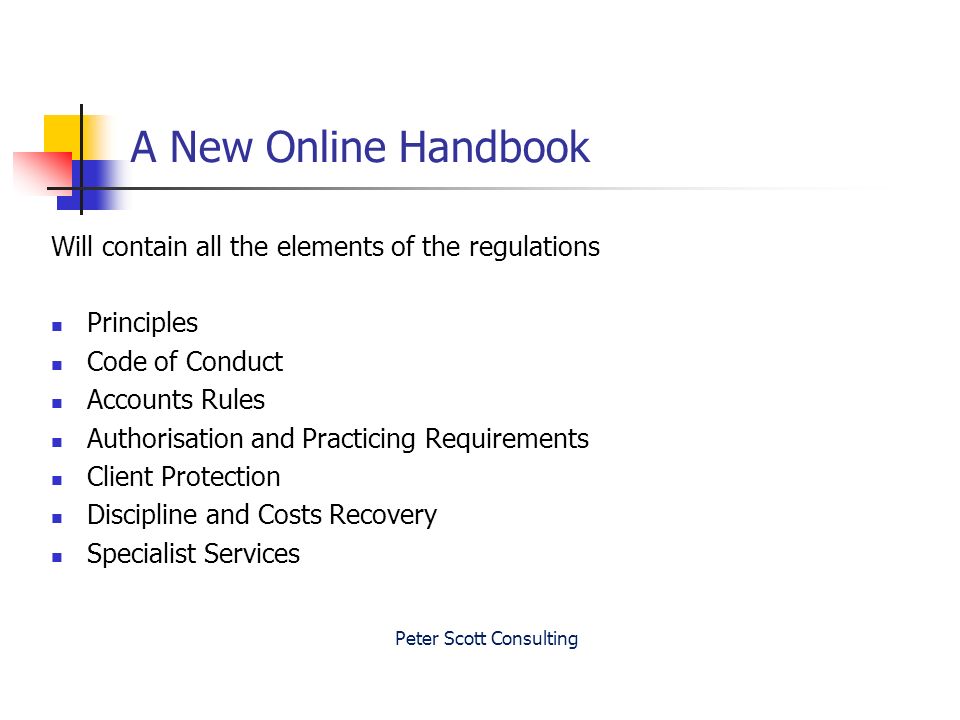 A New Online Handbook

Will contain all the elements of the regulations

- Principles
- Code of Conduct
- Accounts Rules
- Authorisation and Practicing Requirements
- Client Protection
- Discipline and Costs Recovery
- Specialist Services

Peter Scott Consulting